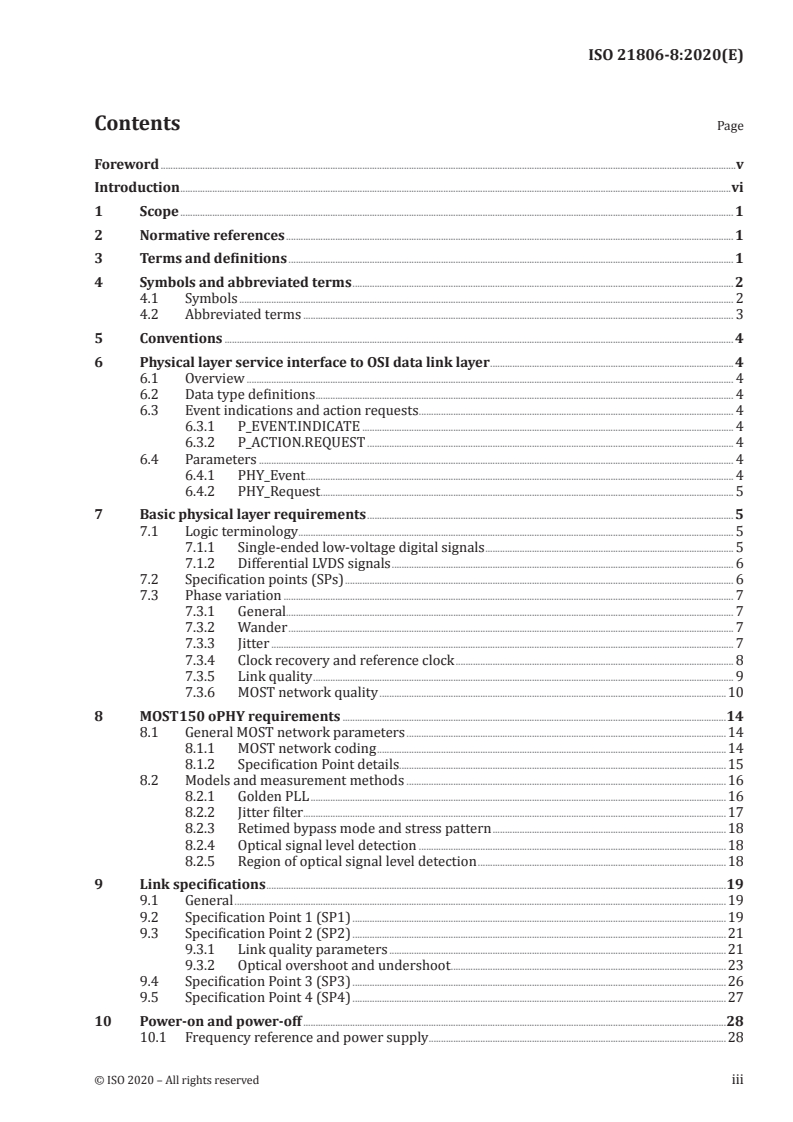 ISO 21806-8:2020(E)

Contents

Page

Foreword v
Introduction vi
1 Scope 1
2 Normative references 1
3 Terms and definitions 1
4 Symbols and abbreviated terms 2
4.1 Symbols 2
4.2 Abbreviated terms 3
5 Conventions 4
6 Physical layer service interface to OSI data link layer 4
6.1 Overview 4
6.2 Data type definitions 4
6.3 Event indications and action requests 4
6.3.1 P_EVENT.INDICATE 4
6.3.2 P_ACTION.REQUEST 4
6.4 Parameters 4
6.4.1 PHY_Event 4
6.4.2 PHY_Request 5
7 Basic physical layer requirements 5
7.1 Logic terminology 5
7.1.1 Single-ended low-voltage digital signals 5
7.1.2 Differential LVDS signals 6
7.2 Specification points (SPs) 6
7.3 Phase variation 7
7.3.1 General 7
7.3.2 Wander 7
7.3.3 Jitter 7
7.3.4 Clock recovery and reference clock 8
7.3.5 Link quality 9
7.3.6 MOST network quality 10
8 MOST150 oPHY requirements 14
8.1 General MOST network parameters 14
8.1.1 MOST network coding 14
8.1.2 Specification Point details 15
8.2 Models and measurement methods 16
8.2.1 Golden PLL 16
8.2.2 Jitter filter 17
8.2.3 Retimed bypass mode and stress pattern 18
8.2.4 Optical signal level detection 18
8.2.5 Region of optical signal level detection 18
9 Link specifications 19
9.1 General 19
9.2 Specification Point 1 (SP1) 19
9.3 Specification Point 2 (SP2) 21
9.3.1 Link quality parameters 21
9.3.2 Optical overshoot and undershoot 23
9.4 Specification Point 3 (SP3) 26
9.5 Specification Point 4 (SP4) 27
10 Power-on and power-off 28
10.1 Frequency reference and power supply 28

© ISO 2020 – All rights reserved iii